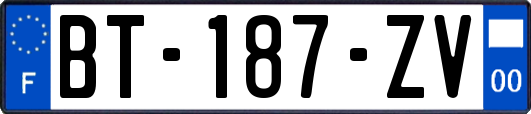 F
BT-187-ZV
00